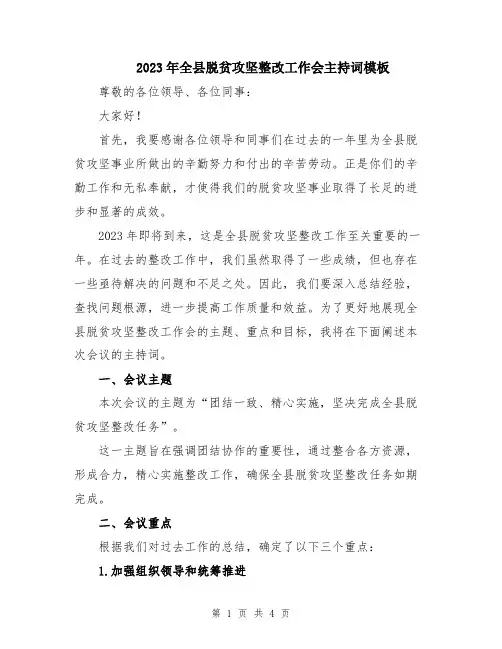 2023年全县脱贫攻坚整改工作会主持词模板

尊敬的各位领导、各位同事：

大家好！

首先，我要感谢各位领导和同事们在过去的一年里为全县脱贫攻坚事业所做出的辛勤努力和付出的辛苦劳动。正是你们的辛勤工作和无私奉献，才使得我们的脱贫攻坚事业取得了长足的进步和显著的成效。

2023年即将到来，这是全县脱贫攻坚整改工作至关重要的一年。在过去的整改工作中，我们虽然取得了一些成绩，但也存在一些亟待解决的问题和不足之处。因此，我们要深入总结经验，查找问题根源，进一步提高工作质量和效益。为了更好地展现全县脱贫攻坚整改工作会的主题、重点和目标，我将在下面阐述本次会议的主持词。

一、会议主题

本次会议的主题为“团结一致、精心实施，坚决完成全县脱贫攻坚整改任务”。

这一主题旨在强调团结协作的重要性，通过整合各方资源，形成合力，精心实施整改工作，确保全县脱贫攻坚整改任务如期完成。

二、会议重点

根据我们对过去工作的总结，确定了以下三个重点：

1.加强组织领导和统筹推进

第 1 页 共 4 页